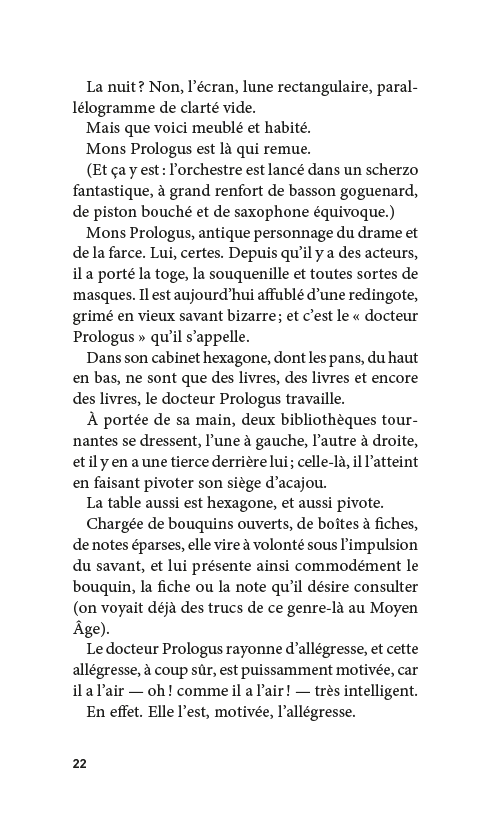 La nuit ? Non, l'écran, lune rectangulaire, parallélogramme de clarté vide.

Mais que voici meublé et habité.

Mons Prologus est là qui remue.

(Et ça y est : l'orchestre est lancé dans un scherzo fantastique, à grand renfort de basson goguenard, de piston bouché et de saxophone équivoque.)

Mons Prologus, antique personnage du drame et de la farce. Lui, certes. Depuis qu'il y a des acteurs, il a porté la toge, la souquenille et toutes sortes de masques. Il est aujourd'hui affublé d'une redingote, grimé en vieux savant bizarre ; et c'est le « docteur Prologus » qu'il s'appelle.

Dans son cabinet hexagone, dont les pans, du haut en bas, ne sont que des livres, des livres et encore des livres, le docteur Prologus travaille.

À portée de sa main, deux bibliothèques tournantes se dressent, l'une à gauche, l'autre à droite, et il y en a une tierce derrière lui ; celle-là, il l'atteint en faisant pivoter son siège d'acajou.

La table aussi est hexagone, et aussi pivote.

Chargée de bouquins ouverts, de boîtes à fiches, de notes éparses, elle vire à volonté sous l'impulsion du savant, et lui présente ainsi commodément le bouquin, la fiche ou la note qu'il désire consulter (on voyait déjà des trucs de ce genre-là au Moyen Âge).

Le docteur Prologus rayonne d'allégresse, et cette allégresse, à coup sûr, est puissamment motivée, car il a l'air — oh ! comme il a l'air ! — très intelligent.

En effet. Elle l'est, motivée, l'allégresse.

22